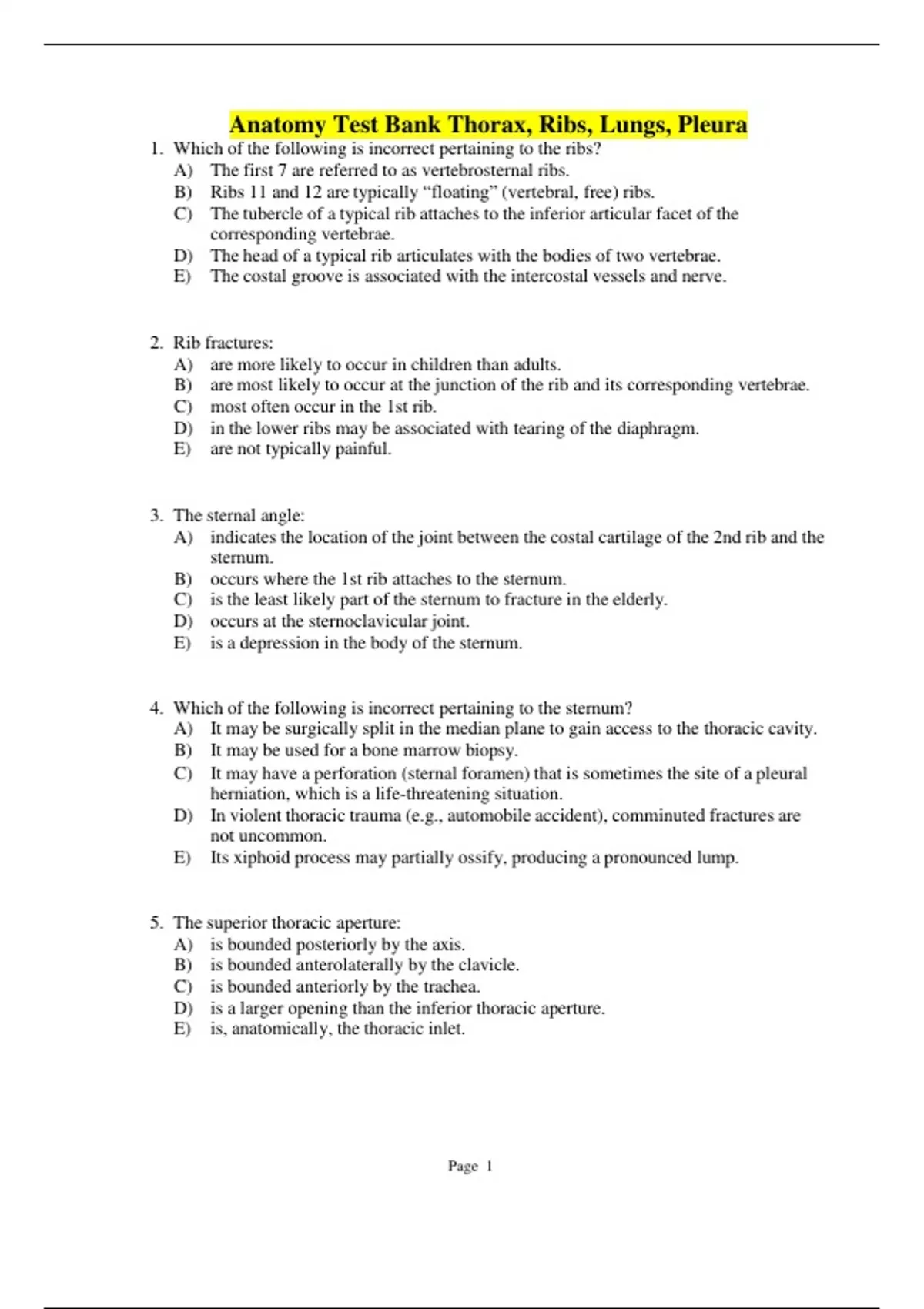 Anatomy Test Bank Thorax, Ribs, Lungs, Pleura

1. Which of the following is incorrect pertaining to the ribs?
A) The first 7 are referred to as vertebrosternal ribs.
B) Ribs 11 and 12 are typically “floating” (vertebral, free) ribs.
C) The tubercle of a typical rib attaches to the inferior articular facet of the corresponding vertebrae.
D) The head of a typical rib articulates with the bodies of two vertebrae.
E) The costal groove is associated with the intercostal vessels and nerve.

2. Rib fractures:
A) are more likely to occur in children than adults.
B) are most likely to occur at the junction of the rib and its corresponding vertebrae.
C) most often occur in the 1st rib.
D) in the lower ribs may be associated with tearing of the diaphragm.
E) are not typically painful.

3. The sternal angle:
A) indicates the location of the joint between the costal cartilage of the 2nd rib and the sternum.
B) occurs where the 1st rib attaches to the sternum.
C) is the least likely part of the sternum to fracture in the elderly.
D) occurs at the sternoclavicular joint.
E) is a depression in the body of the sternum.

4. Which of the following is incorrect pertaining to the sternum?
A) It may be surgically split in the median plane to gain access to the thoracic cavity.
B) It may be used for a bone marrow biopsy.
C) It may have a perforation (sternal foramen) that is sometimes the site of a pleural herniation, which is a life-threatening situation.
D) In violent thoracic trauma (e.g., automobile accident), comminuted fractures are not uncommon.
E) Its xiphoid process may partially ossify, producing a pronounced lump.

5. The superior thoracic aperture:
A) is bounded posteriorly by the axis.
B) is bounded anterolaterally by the clavicle.
C) is bounded anteriorly by the trachea.
D) is a larger opening than the inferior thoracic aperture.
E) is, anatomically, the thoracic inlet.

Page 1